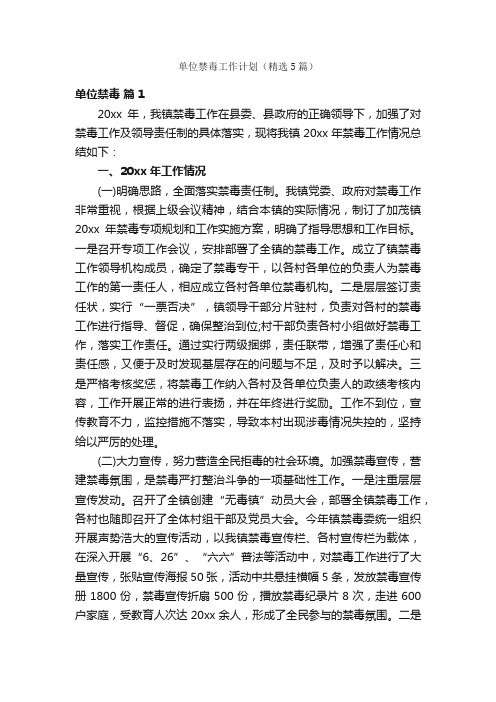 单位禁毒工作计划（精选5篇）

单位禁毒 篇1

20xx 年，我镇禁毒工作在县委、县政府的正确领导下，加强了对禁毒工作及领导责任制的具体落实，现将我镇 20xx 年禁毒工作情况总结如下：

一、20xx 年工作情况

(一)明确思路，全面落实禁毒责任制。我镇党委、政府对禁毒工作非常重视，根据上级会议精神，结合本镇的实际情况，制订了加茂镇 20xx 年禁毒专项规划和工作实施方案，明确了指导思想和工作目标。一是召开专项工作会议，安排部署了全镇的禁毒工作。成立了镇禁毒工作领导机构成员，确定了禁毒专干，以各村各单位的负责人为禁毒工作的第一责任人，相应成立各村各单位禁毒机构。二是层层签订责任状，实行“一票否决”，镇领导干部分片驻村，负责对各村的禁毒工作进行指导、督促，确保整治到位;村干部负责各村小组做好禁毒工作，落实工作责任。通过实行两级捆绑，责任联带，增强了责任心和责任感，又便于及时发现基层存在的问题与不足，及时予以解决。三是严格考核奖惩，将禁毒工作纳入各村及各单位负责人的政绩考核内容，工作开展正常的进行表扬，并在年终进行奖励。工作不到位，宣传教育不力，监控措施不落实，导致本村出现涉毒情况失控的，坚持给以严厉的处理。

(二)大力宣传，努力营造全民拒毒的社会环境。加强禁毒宣传，营建禁毒氛围，是禁毒严打整治斗争的一项基础性工作。一是注重层层宣传发动。召开了全镇创建“无毒镇”动员大会，部署全镇禁毒工作，各村也随即召开了全体村组干部及党员大会。今年镇禁毒委统一组织开展声势浩大的宣传活动，以我镇禁毒宣传栏、各村宣传栏为载体，在深入开展“6、26”、“六六”普法等活动中，对禁毒工作进行了大量宣传，张贴宣传海报 50 张，活动中共悬挂横幅 5 条，发放禁毒宣传册 1800 份，禁毒宣传折扇 500 份，播放禁毒纪录片 8 次，走进 600 户家庭，受教育人次达 20xx 余人，形成了全民参与的禁毒氛围。二是